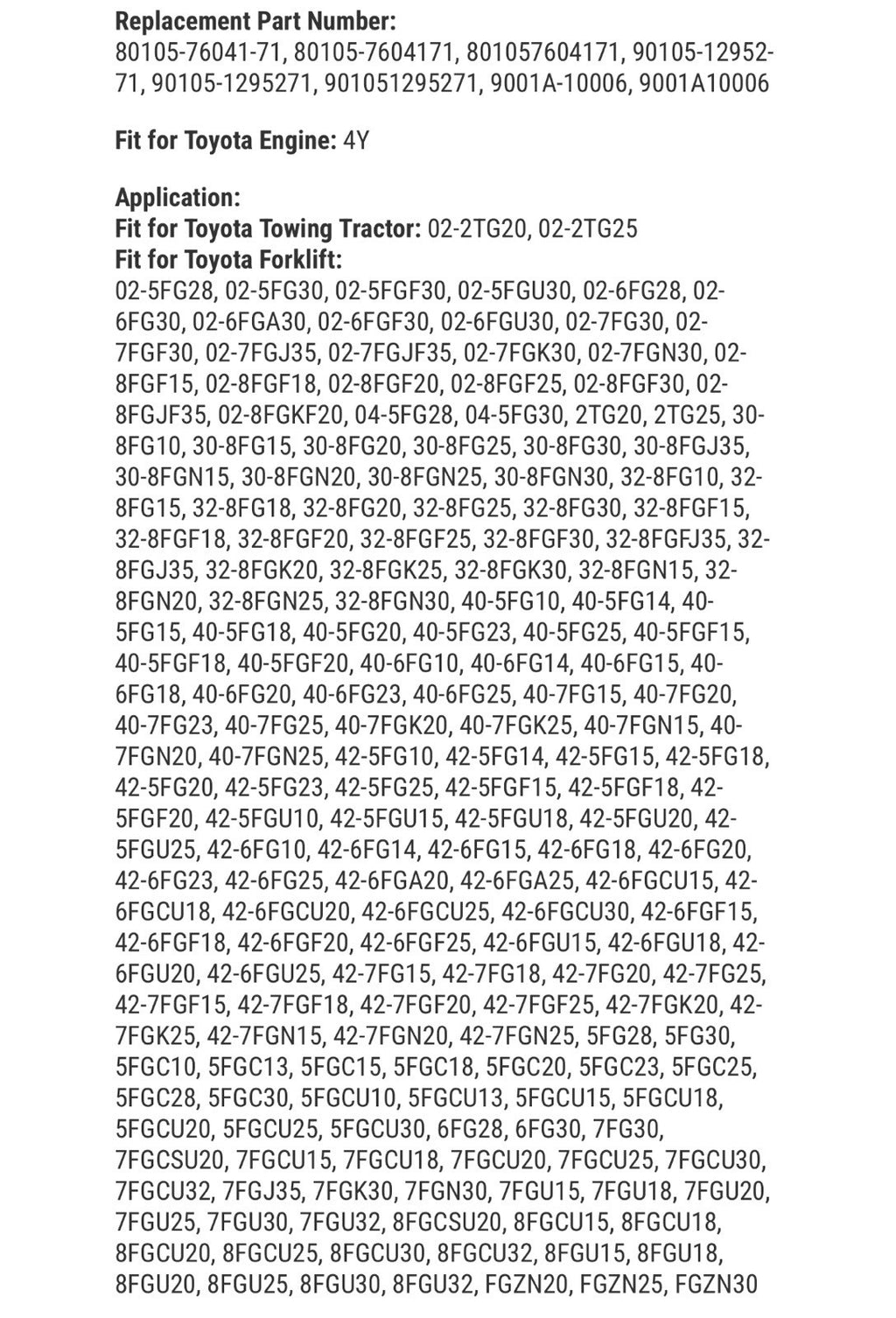 **Replacement Part Number:**
80105-76041-71, 80105-7604171, 801057604171, 90105-12952-71, 90105-1295271, 901051295271, 9001A-10006, 9001A10006

**Fit for Toyota Engine:** 4Y

**Application:**
**Fit for Toyota Towing Tractor:** 02-2TG20, 02-2TG25
**Fit for Toyota Forklift:**
02-5FG28, 02-5FG30, 02-5FGF30, 02-5FGU30, 02-6FG28, 02-6FG30, 02-6FGA30, 02-6FGF30, 02-6FGU30, 02-7FG30, 02-7FGF30, 02-7FGJ35, 02-7FGJF35, 02-7FGK30, 02-7FGN30, 02-8FGF15, 02-8FGF18, 02-8FGF20, 02-8FGF25, 02-8FGF30, 02-8FGJF35, 02-8FGKF20, 04-5FG28, 04-5FG30, 2TG20, 2TG25, 30-8FG10, 30-8FG15, 30-8FG20, 30-8FG25, 30-8FG30, 30-8FGJ35, 30-8FGN15, 30-8FGN20, 30-8FGN25, 30-8FGN30, 32-8FG10, 32-8FG15, 32-8FG18, 32-8FG20, 32-8FG25, 32-8FG30, 32-8FGF15, 32-8FGF18, 32-8FGF20, 32-8FGF25, 32-8FGF30, 32-8FGFJ35, 32-8FGJ35, 32-8FGK20, 32-8FGK25, 32-8FGK30, 32-8FGN15, 32-8FGN20, 32-8FGN25, 32-8FGN30, 40-5FG10, 40-5FG14, 40-5FG15, 40-5FG18, 40-5FG20, 40-5FG23, 40-5FG25, 40-5FGF15, 40-5FGF18, 40-5FGF20, 40-6FG10, 40-6FG14, 40-6FG15, 40-6FG18, 40-6FG20, 40-6FG23, 40-6FG25, 40-7FG15, 40-7FG20, 40-7FG23, 40-7FG25, 40-7FGK20, 40-7FGK25, 40-7FGN15, 40-7FGN20, 40-7FGN25, 42-5FG10, 42-5FG14, 42-5FG15, 42-5FG18, 42-5FG20, 42-5FG23, 42-5FG25, 42-5FGF15, 42-5FGF18, 42-5FGF20, 42-5FGU10, 42-5FGU15, 42-5FGU18, 42-5FGU20, 42-5FGU25, 42-6FG10, 42-6FG14, 42-6FG15, 42-6FG18, 42-6FG20, 42-6FG23, 42-6FG25, 42-6FGA20, 42-6FGA25, 42-6FGCU15, 42-6FGCU18, 42-6FGCU20, 42-6FGCU25, 42-6FGCU30, 42-6FGF15, 42-6FGF18, 42-6FGF20, 42-6FGF25, 42-6FGU15, 42-6FGU18, 42-6FGU20, 42-6FGU25, 42-7FG15, 42-7FG18, 42-7FG20, 42-7FG25, 42-7FGF15, 42-7FGF18, 42-7FGF20, 42-7FGF25, 42-7FGK20, 42-7FGK25, 42-7FGN15, 42-7FGN20, 42-7FGN25, 5FG28, 5FG30, 5FGC10, 5FGC13, 5FGC15, 5FGC18, 5FGC20, 5FGC23, 5FGC25, 5FGC28, 5FGC30, 5FGCU10, 5FGCU13, 5FGCU15, 5FGCU18, 5FGCU20, 5FGCU25, 5FGCU30, 6FG28, 6FG30, 7FG30, 7FGCSU20, 7FGCU15, 7FGCU18, 7FGCU20, 7FGCU25, 7FGCU30, 7FGCU32, 7FGJ35, 7FGK30, 7FGN30, 7FGU15, 7FGU18, 7FGU20, 7FGU25, 7FGU30, 7FGU32, 8FGCSU20, 8FGCU15, 8FGCU18, 8FGCU20, 8FGCU25, 8FGCU30, 8FGCU32, 8FGU15, 8FGU18, 8FGU20, 8FGU25, 8FGU30, 8FGU32, FGZN20, FGZN25, FGZN30